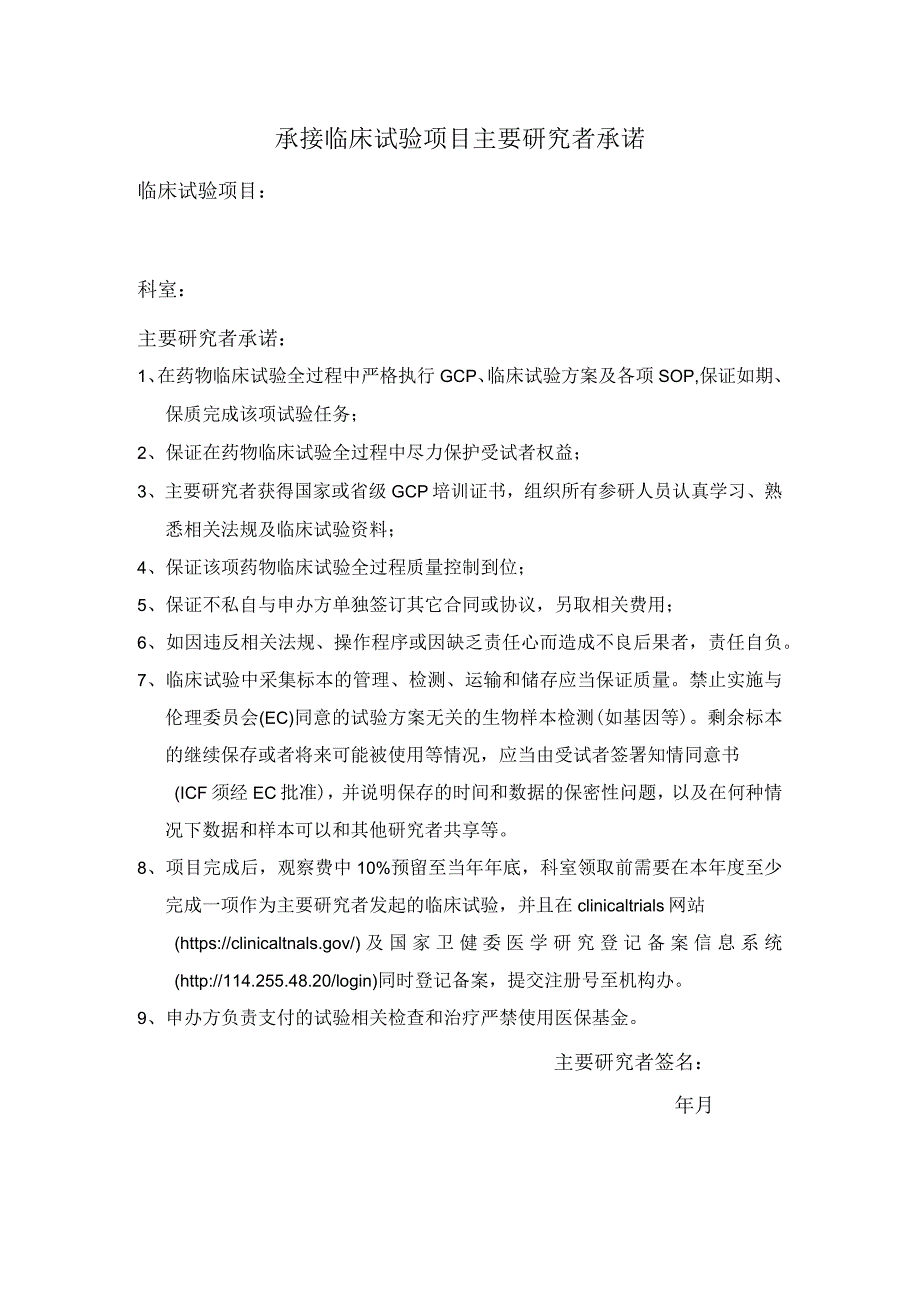 承接临床试验项目主要研究者承诺

临床试验项目：

科室：

主要研究者承诺：

1、在药物临床试验全过程中严格执行GCP、临床试验方案及各项SOP,保证如期、保质完成该项试验任务；

2、保证在药物临床试验全过程中尽力保护受试者权益；

3、主要研究者获得国家或省级GCP培训证书，组织所有参研人员认真学习、熟悉相关法规及临床试验资料；

4、保证该项药物临床试验全过程质量控制到位；

5、保证不私自与申办方单独签订其它合同或协议，另取相关费用；

6、如因违反相关法规、操作程序或因缺乏责任心而造成不良后果者，责任自负。

7、临床试验中采集标本的管理、检测、运输和储存应当保证质量。禁止实施与伦理委员会(EC)同意的试验方案无关的生物样本检测(如基因等)。剩余标本的继续保存或者将来可能被使用等情况，应当由受试者签署知情同意书(ICF须经EC批准)，并说明保存的时间和数据的保密性问题，以及在何种情况下数据和样本可以和其他研究者共享等。

8、项目完成后，观察费中10%预留至当年年底，科室领取前需要在本年度至少完成一项作为主要研究者发起的临床试验，并且在clinicaltrials网站(https://clinicaltnals.gov/)及国家卫健委医学研究登记备案信息系统(http://114.255.48.20/login)同时登记备案，提交注册号至机构办。

9、申办方负责支付的试验相关检查和治疗严禁使用医保基金。

主要研究者签名：

年月